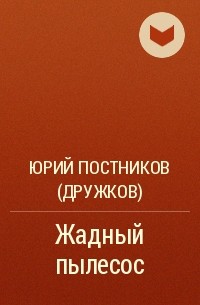 ЮРИЙ ПОСТНИКОВ (ДРУЖКОВ)

Жадный пылесос